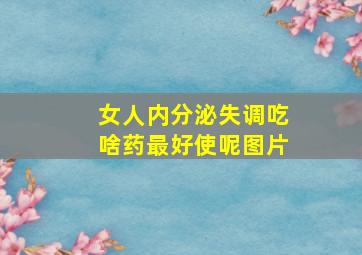 女人内分泌失调吃啥药最好使呢图片